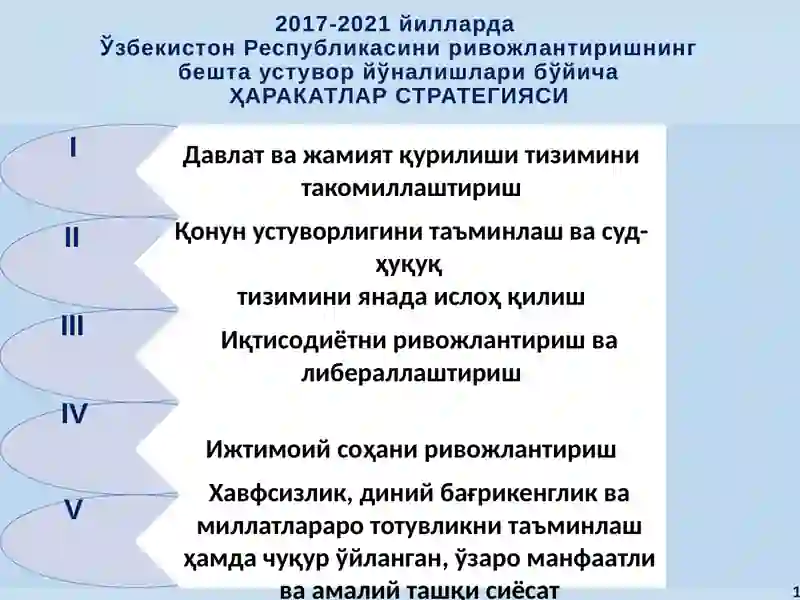 2017-2021 йилларда
Ўзбекистон Республикасини ривожлантиришнинг
бешта устувор йўналишлари бўйича
ҲАРАКАТЛАР СТРАТЕГИЯСИ

I
Давлат ва жамият қурилиши тизимини такомиллаштириш

II
Қонун устуворлигини таъминлаш ва суд-ҳуқуқ
тизимини янада ислоҳ қилиш

III
Иқтисодиётни ривожлантириш ва либераллаштириш

IV
Ижтимоий соҳани ривожлантириш

V
Хавфсизлик, диний бағрикенглик ва миллатлараро тотувликни таъминлаш ҳамда чуқур ўйланган, ўзаро манфаатли ва амалий ташқи сиёсат

1